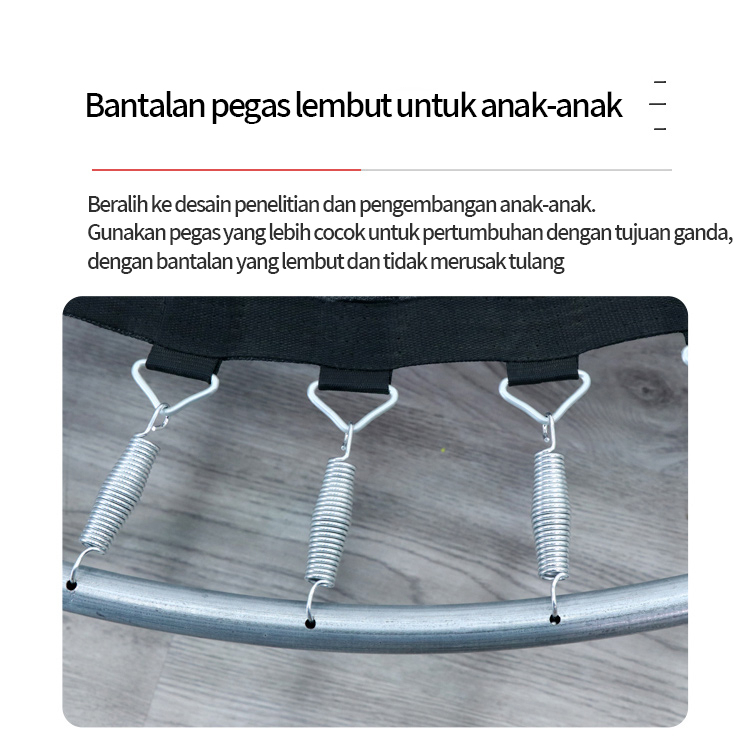 Bantalan pegas lembut untuk anak-anak

Beralih ke desain penelitian dan pengembangan anak-anak.
Gunakan pegas yang lebih cocok untuk pertumbuhan dengan tujuan ganda, dengan bantalan yang lembut dan tidak merusak tulang